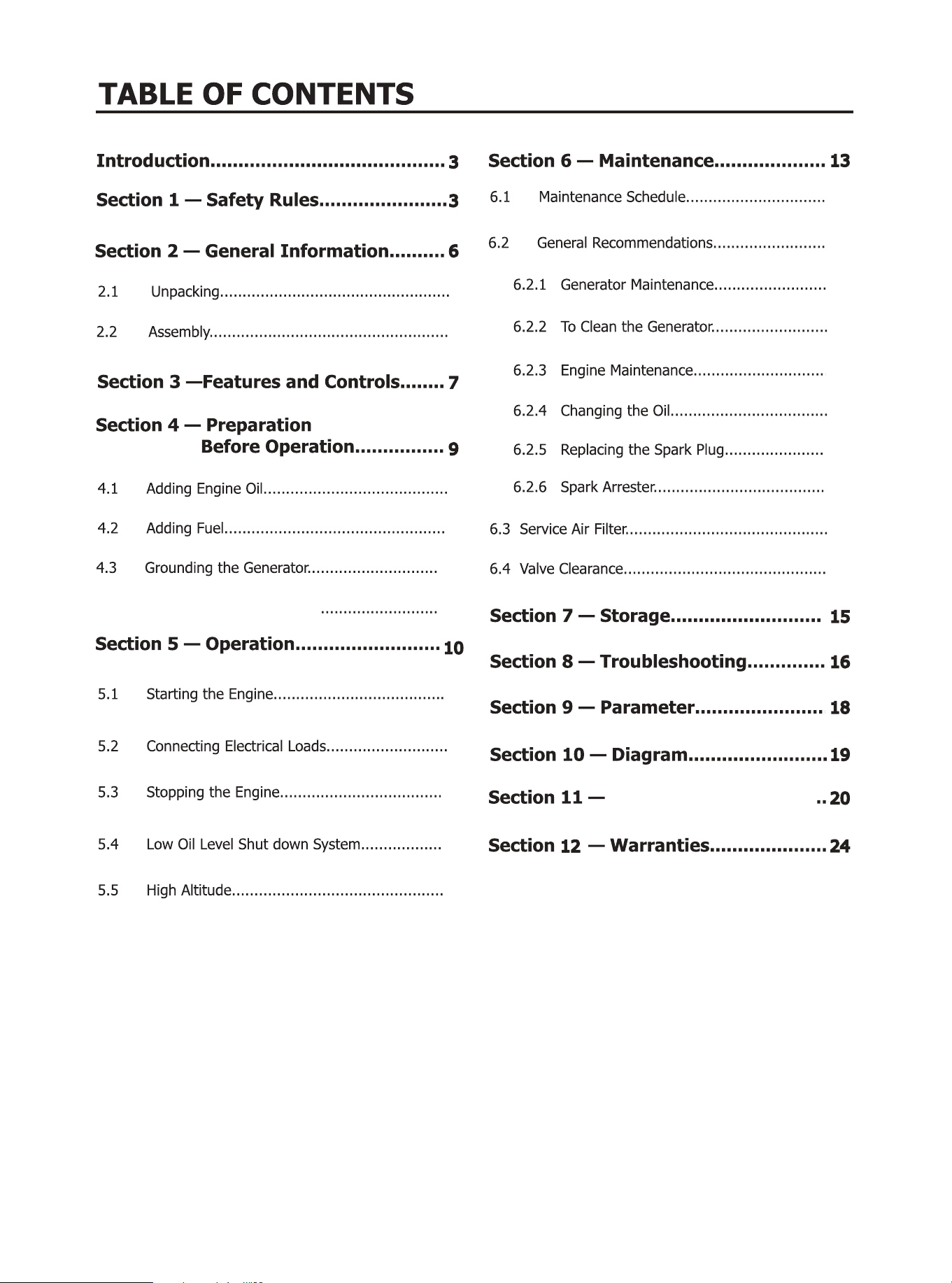 TABLE OF CONTENTS

Introduction 3

Section 1 — Safety Rules 3

Section 2 — General Information 6

2.1 Unpacking

2.2 Assembly

Section 3 —Features and Controls 7

Section 4 — Preparation Before Operation 9

4.1 Adding Engine Oil

4.2 Adding Fuel

4.3 Grounding the Generator

Section 5 — Operation 10

5.1 Starting the Engine

5.2 Connecting Electrical Loads

5.3 Stopping the Engine

5.4 Low Oil Level Shut down System

5.5 High Altitude

Section 6 — Maintenance 13

6.1 Maintenance Schedule

6.2 General Recommendations

6.2.1 Generator Maintenance

6.2.2 To Clean the Generator

6.2.3 Engine Maintenance

6.2.4 Changing the Oil

6.2.5 Replacing the Spark Plug

6.2.6 Spark Arrester

6.3 Service Air Filter

6.4 Valve Clearance

Section 7 — Storage 15

Section 8 — Troubleshooting 16

Section 9 — Parameter 18

Section 10 — Diagram 19

Section 11 — 20

Section 12 — Warranties 24